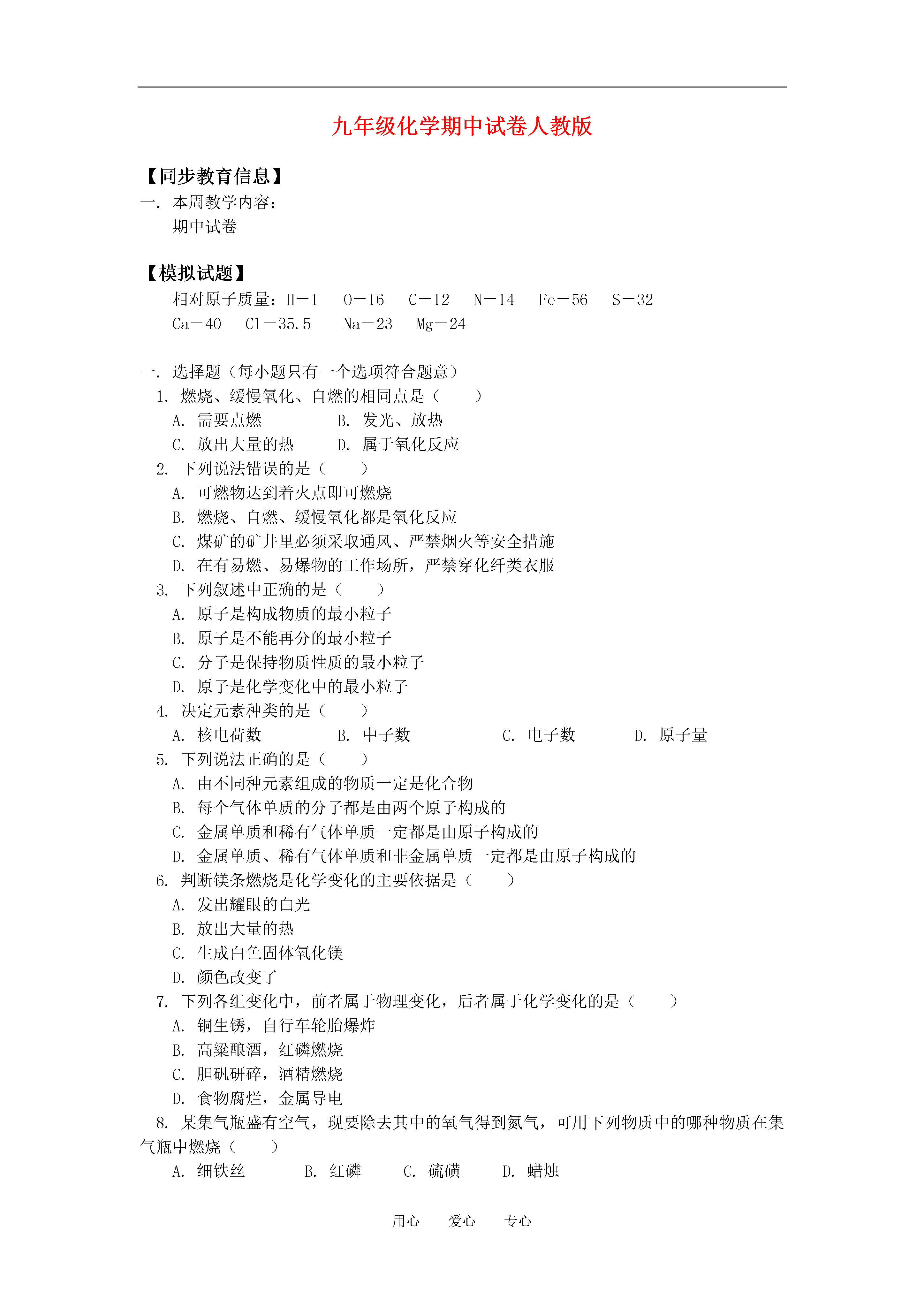 九年级化学期中试卷人教版

【同步教育信息】
一. 本周教学内容:
期中试卷

【模拟试题】
相对原子质量:H-1　O-16　C-12　N-14　Fe-56　S-32
Ca-40　Cl-35.5　Na-23　Mg-24

一. 选择题(每小题只有一个选项符合题意)
1. 燃烧、缓慢氧化、自燃的相同点是(　　)
A. 需要点燃　B. 发光、放热
C. 放出大量的热　D. 属于氧化反应
2. 下列说法错误的是(　　)
A. 可燃物达到着火点即可燃烧
B. 燃烧、自燃、缓慢氧化都是氧化反应
C. 煤矿的矿井里必须采取通风、严禁烟火等安全措施
D. 在有易燃、易爆物的工作场所,严禁穿化纤类衣服
3. 下列叙述中正确的是(　　)
A. 原子是构成物质的最小粒子
B. 原子是不能再分的最小粒子
C. 分子是保持物质性质的最小粒子
D. 原子是化学变化中的最小粒子
4. 决定元素种类的是(　　)
A. 核电荷数　B. 中子数　C. 电子数　D. 原子量
5. 下列说法正确的是(　　)
A. 由不同种元素组成的物质一定是化合物
B. 每个气体单质的分子都是由两个原子构成的
C. 金属单质和稀有气体单质一定都是由原子构成的
D. 金属单质、稀有气体单质和非金属单质一定都是由原子构成的
6. 判断镁条燃烧是化学变化的主要依据是(　　)
A. 发出耀眼的白光
B. 放出大量的热
C. 生成白色固体氧化镁
D. 颜色改变了
7. 下列各组变化中,前者属于物理变化,后者属于化学变化的是(　　)
A. 铜生锈,自行车轮胎爆炸
B. 高粱酿酒,红磷燃烧
C. 胆矾研碎,酒精燃烧
D. 食物腐烂,金属导电
8. 某集气瓶盛有空气,现要除去其中的氧气得到氮气,可用下列物质中的哪种物质在集气瓶中燃烧(　　)
A. 细铁丝　B. 红磷　C. 硫磺　D. 蜡烛

用心　爱心　专心